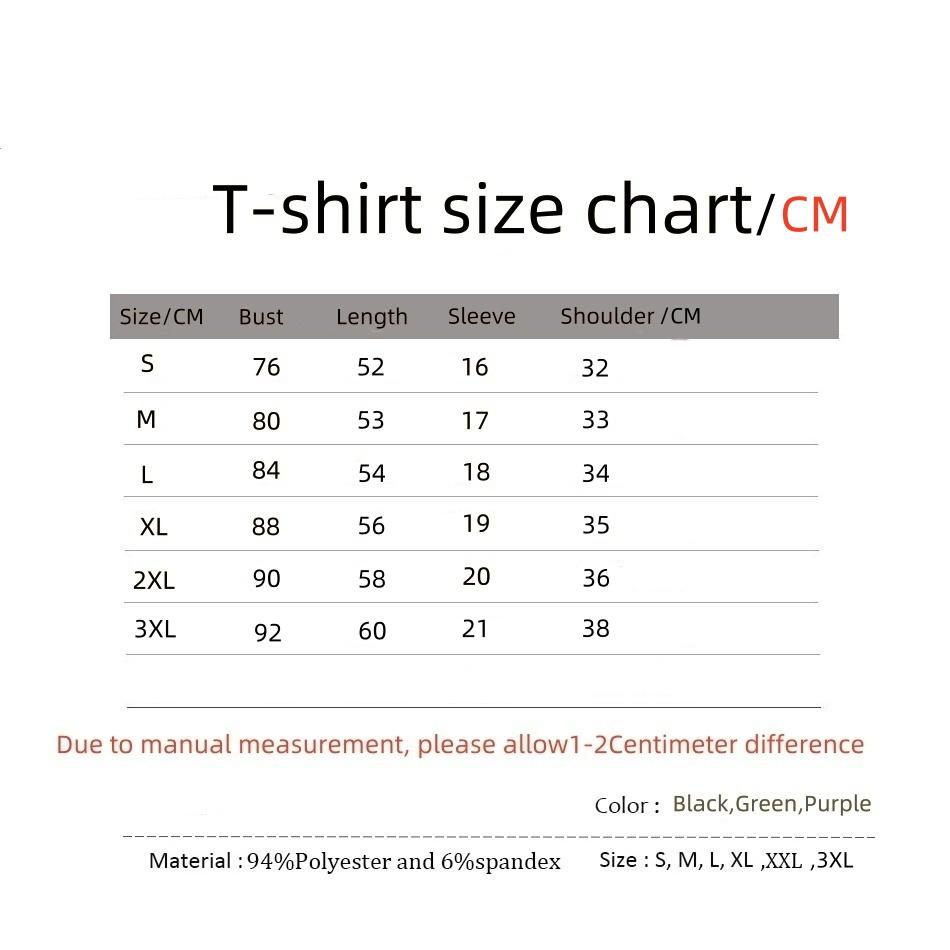 T-shirt size chart/CM

| Size/CM | Bust | Length | Sleeve | Shoulder /CM |
|---|---|---|---|---|
| S | 76 | 52 | 16 | 32 |
| M | 80 | 53 | 17 | 33 |
| L | 84 | 54 | 18 | 34 |
| XL | 88 | 56 | 19 | 35 |
| 2XL | 90 | 58 | 20 | 36 |
| 3XL | 92 | 60 | 21 | 38 |

Due to manual measurement, please allow1-2Centimeter difference

Color : Black,Green,Purple

Material : 94%Polyester and 6%spandex Size : S, M, L, XL ,XXL ,3XL